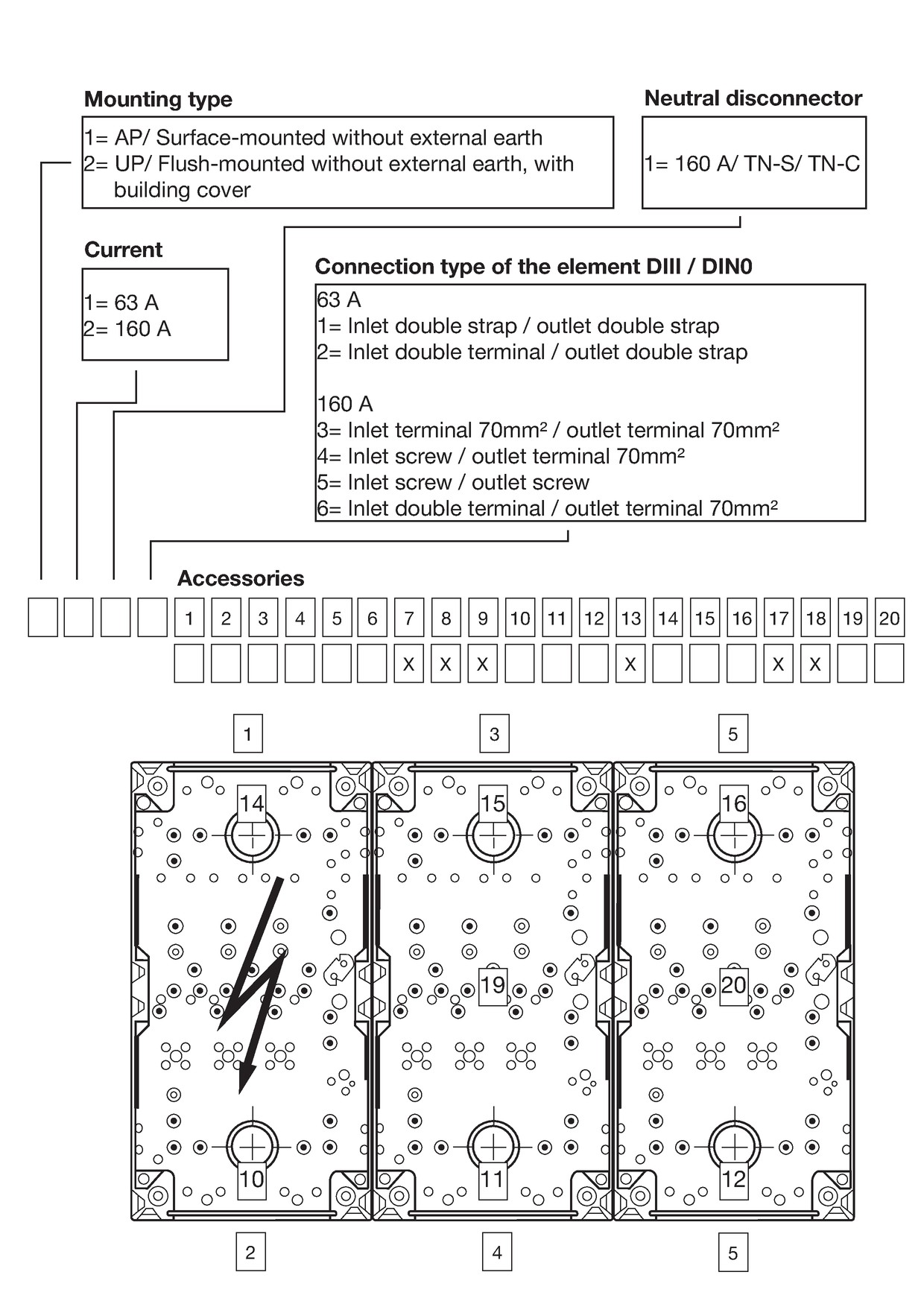 Mounting type

1= AP/ Surface-mounted without external earth
2= UP/ Flush-mounted without external earth, with building cover

Neutral disconnector

1= 160 A/ TN-S/ TN-C

Current

1= 63 A
2= 160 A

Connection type of the element DIII / DIN0

63 A
1= Inlet double strap / outlet double strap
2= Inlet double terminal / outlet double strap

160 A
3= Inlet terminal 70mm² / outlet terminal 70mm²
4= Inlet screw / outlet terminal 70mm²
5= Inlet screw / outlet screw
6= Inlet double terminal / outlet terminal 70mm²

Accessories

| 1 | 2 | 3 | 4 | 5 | 6 | 7 | 8 | 9 | 10 | 11 | 12 | 13 | 14 | 15 | 16 | 17 | 18 | 19 | 20 |
|---|---|---|---|---|---|---|---|---|---|---|---|---|---|---|---|---|---|---|---|
| | | | | | | X | X | X | | | | X | | | | X | X | | |

1 3 5

14 15 16

19 20

10 11 12

2 4 5